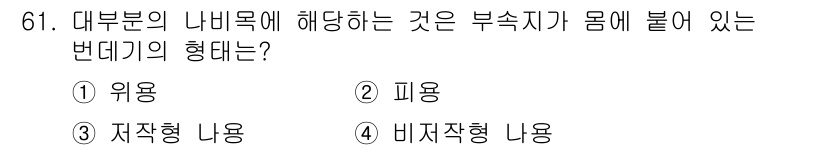 61. 대부분의 나비목에 해당하는 것은 부속지가 몸에 붙어 있는 번데기의 형태는?

① 위용
② 피용
③ 저작형 나용
④ 비저작형 나용